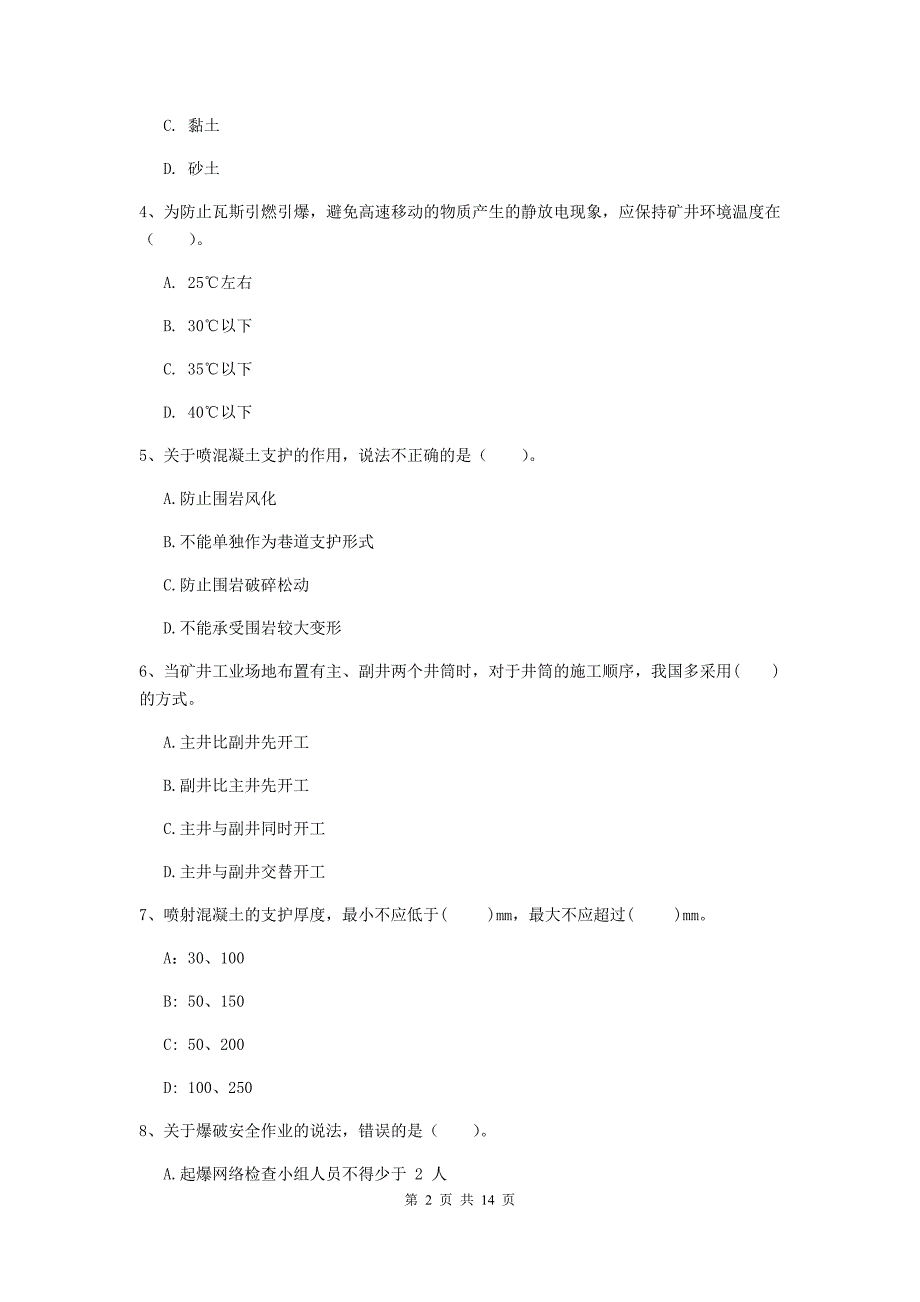 C. 黏土

D. 砂土

4、为防止瓦斯引燃引爆，避免高速移动的物质产生的静放电现象，应保持矿井环境温度在（　　）。

A. 25℃左右

B. 30℃以下

C. 35℃以下

D. 40℃以下

5、关于喷混凝土支护的作用，说法不正确的是（　　）。

A.防止围岩风化

B.不能单独作为巷道支护形式

C.防止围岩破碎松动

D.不能承受围岩较大变形

6、当矿井工业场地布置有主、副井两个井筒时，对于井筒的施工顺序，我国多采用(　　)的方式。

A.主井比副井先开工

B.副井比主井先开工

C.主井与副井同时开工

D.主井与副井交替开工

7、喷射混凝土的支护厚度，最小不应低于(　　)mm，最大不应超过(　　)mm。

A：30、100

B：50、150

C：50、200

D：100、250

8、关于爆破安全作业的说法，错误的是（　　）。

A.起爆网络检查小组人员不得少于 2 人

第 2 页 共 14 页